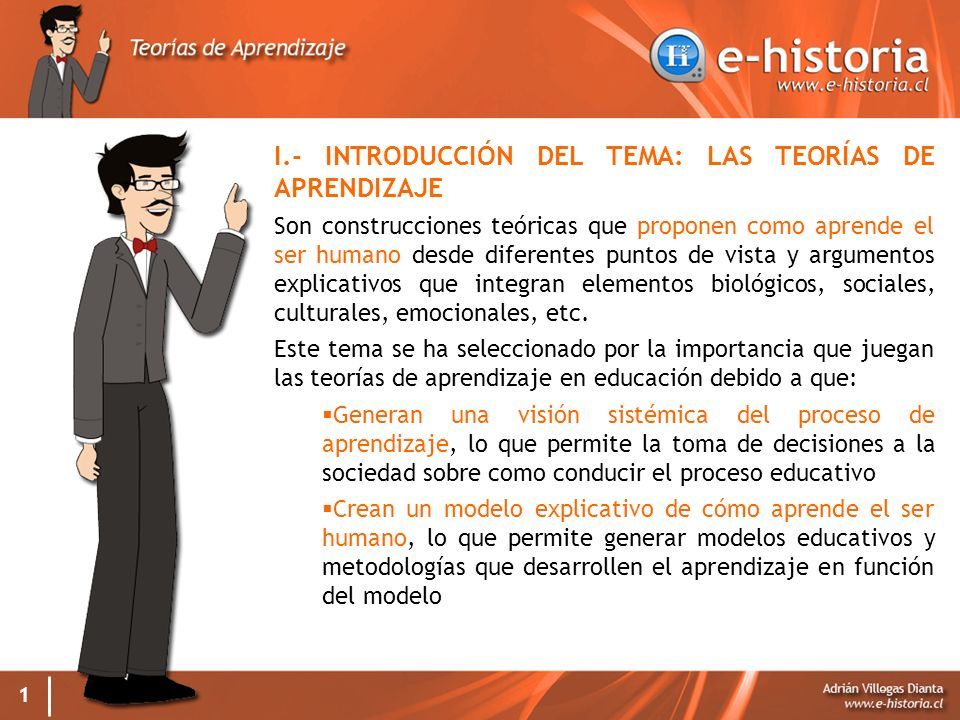 Teorías de Aprendizaje

e-historia
www.e-historia.cl

I.- INTRODUCCIÓN DEL TEMA: LAS TEORÍAS DE APRENDIZAJE

Son construcciones teóricas que proponen como aprende el ser humano desde diferentes puntos de vista y argumentos explicativos que integran elementos biológicos, sociales, culturales, emocionales, etc.

Este tema se ha seleccionado por la importancia que juegan las teorías de aprendizaje en educación debido a que:

▪Generan una visión sistémica del proceso de aprendizaje, lo que permite la toma de decisiones a la sociedad sobre como conducir el proceso educativo

▪Crean un modelo explicativo de cómo aprende el ser humano, lo que permite generar modelos educativos y metodologías que desarrollen el aprendizaje en función del modelo

1

Adrián Villegas Dianta
www.e-historia.cl